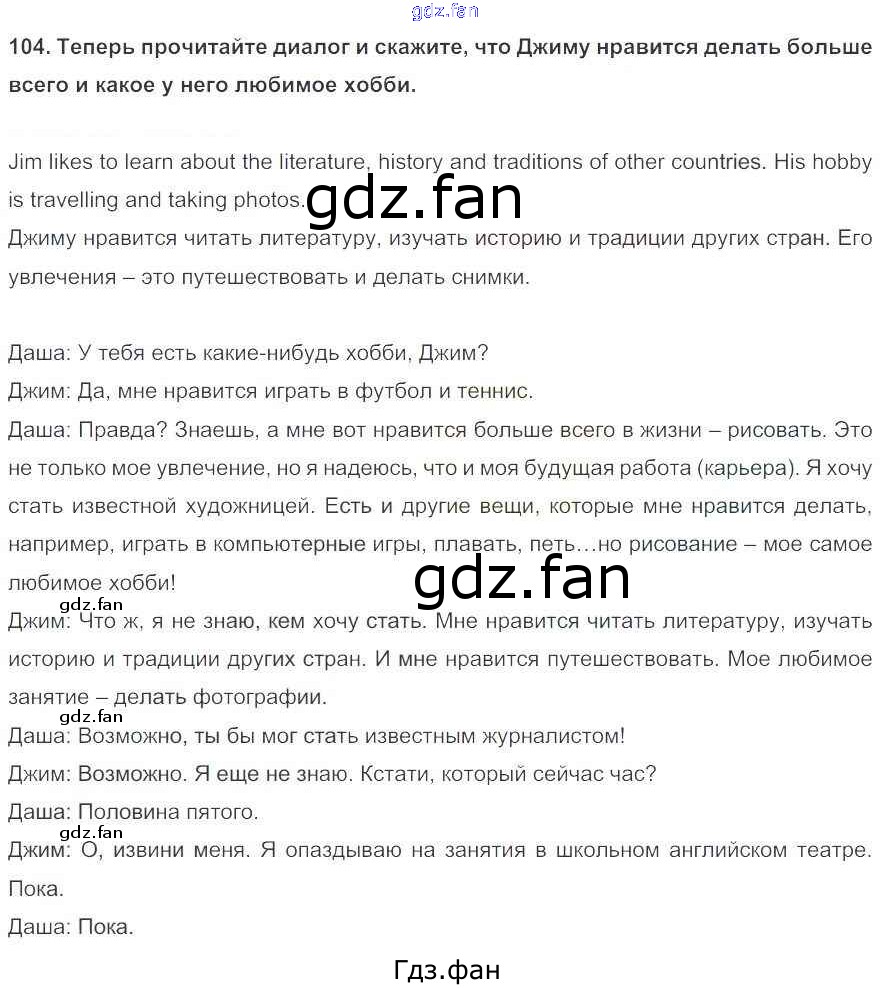 gdz.fan

104. Теперь прочитайте диалог и скажите, что Джиму нравится делать больше всего и какое у него любимое хобби.

Jim likes to learn about the literature, history and traditions of other countries. His hobby is travelling and taking photos. gdz.fan
Джиму нравится читать литературу, изучать историю и традиции других стран. Его увлечения – это путешествовать и делать снимки.

Даша: У тебя есть какие-нибудь хобби, Джим?
Джим: Да, мне нравится играть в футбол и теннис.
Даша: Правда? Знаешь, а мне вот нравится больше всего в жизни – рисовать. Это не только мое увлечение, но я надеюсь, что и моя будущая работа (карьера). Я хочу стать известной художницей. Есть и другие вещи, которые мне нравится делать, например, играть в компьютерные игры, плавать, петь…но рисование – мое самое любимое хобби! gdz.fan
gdz.fan
Джим: Что ж, я не знаю, кем хочу стать. Мне нравится читать литературу, изучать историю и традиции других стран. И мне нравится путешествовать. Мое любимое занятие – делать фотографии.
gdz.fan
Даша: Возможно, ты бы мог стать известным журналистом!
Джим: Возможно. Я еще не знаю. Кстати, который сейчас час?
Даша: Половина пятого.
gdz.fan
Джим: О, извини меня. Я опаздываю на занятия в школьном английском театре. Пока.
Даша: Пока.

Гдз.фан